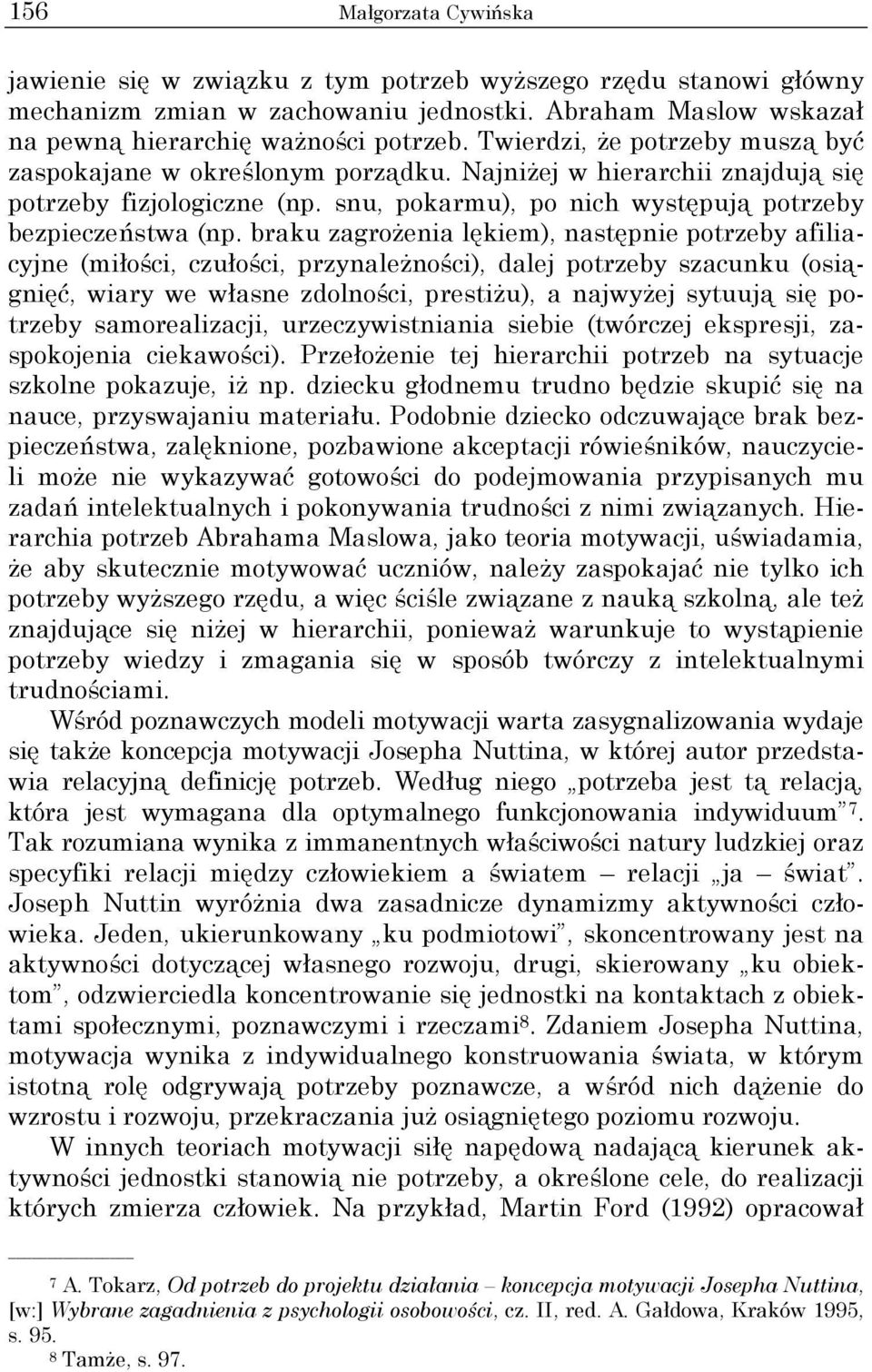 156 Małgorzata Cywińska

jawienie się w związku z tym potrzeb wyższego rzędu stanowi główny mechanizm zmian w zachowaniu jednostki. Abraham Maslow wskazał na pewną hierarchię ważności potrzeb. Twierdzi, że potrzeby muszą być zaspokajane w określonym porządku. Najniżej w hierarchii znajdują się potrzeby fizjologiczne (np. snu, pokarmu), po nich występują potrzeby bezpieczeństwa (np. braku zagrożenia lękiem), następnie potrzeby afiliacyjne (miłości, czułości, przynależności), dalej potrzeby szacunku (osiągnięć, wiary we własne zdolności, prestiżu), a najwyżej sytuują się potrzeby samorealizacji, urzeczywistniania siebie (twórczej ekspresji, zaspokojenia ciekawości). Przełożenie tej hierarchii potrzeb na sytuacje szkolne pokazuje, iż np. dziecku głodnemu trudno będzie skupić się na nauce, przyswajaniu materiału. Podobnie dziecko odczuwające brak bezpieczeństwa, zalęknione, pozbawione akceptacji rówieśników, nauczycieli może nie wykazywać gotowości do podejmowania przypisanych mu zadań intelektualnych i pokonywania trudności z nimi związanych. Hierarchia potrzeb Abrahama Maslowa, jako teoria motywacji, uświadamia, że aby skutecznie motywować uczniów, należy zaspokajać nie tylko ich potrzeby wyższego rzędu, a więc ściśle związane z nauką szkolną, ale też znajdujące się niżej w hierarchii, ponieważ warunkuje to wystąpienie potrzeby wiedzy i zmagania się w sposób twórczy z intelektualnymi trudnościami.

Wśród poznawczych modeli motywacji warta zasygnalizowania wydaje się także koncepcja motywacji Josepha Nuttina, w której autor przedstawia relacyjną definicję potrzeb. Według niego „potrzeba jest tą relacją, która jest wymagana dla optymalnego funkcjonowania indywiduum”$^7$. Tak rozumiana wynika z immanentnych właściwości natury ludzkiej oraz specyfiki relacji między człowiekiem a światem – relacji „ja – świat”. Joseph Nuttin wyróżnia dwa zasadnicze dynamizmy aktywności człowieka. Jeden, ukierunkowany „ku podmiotowi”, skoncentrowany jest na aktywności dotyczącej własnego rozwoju, drugi, skierowany „ku obiektom”, odzwierciedla koncentrowanie się jednostki na kontaktach z obiektami społecznymi, poznawczymi i rzeczami$^8$. Zdaniem Josepha Nuttina, motywacja wynika z indywidualnego konstruowania świata, w którym istotną rolę odgrywają potrzeby poznawcze, a wśród nich dążenie do wzrostu i rozwoju, przekraczania już osiągniętego poziomu rozwoju.

W innych teoriach motywacji siłę napędową nadającą kierunek aktywności jednostki stanowią nie potrzeby, a określone cele, do realizacji których zmierza człowiek. Na przykład, Martin Ford (1992) opracował

$^7$ A. Tokarz, Od potrzeb do projektu działania – koncepcja motywacji Josepha Nuttina, [w:] Wybrane zagadnienia z psychologii osobowości, cz. II, red. A. Gałdowa, Kraków 1995, s. 95.
$^8$ Tamże, s. 97.